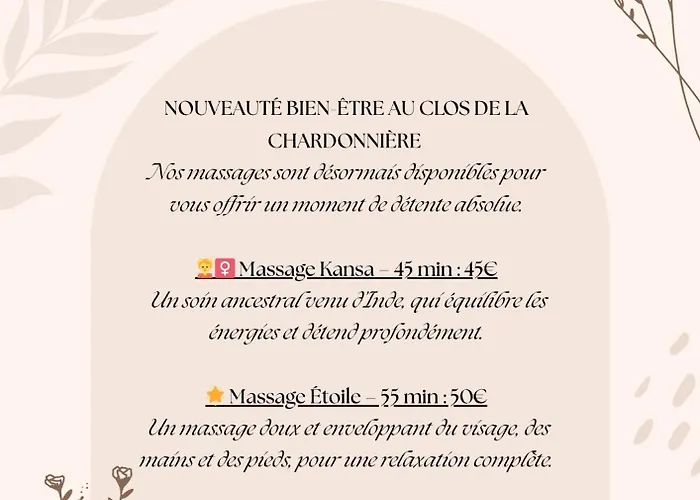 NOUVEAUTÉ BIEN-ÊTRE AU CLOS DE LA CHARDONNIÈRE
Nos massages sont désormais disponibles pour vous offrir un moment de détente absolue.

💆‍♀️ Massage Kansa – 45 min : 45€
Un soin ancestral venu d'Inde, qui équilibre les énergies et détend profondément.

⭐ Massage Étoile – 55 min : 50€
Un massage doux et enveloppant du visage, des mains et des pieds, pour une relaxation complète.